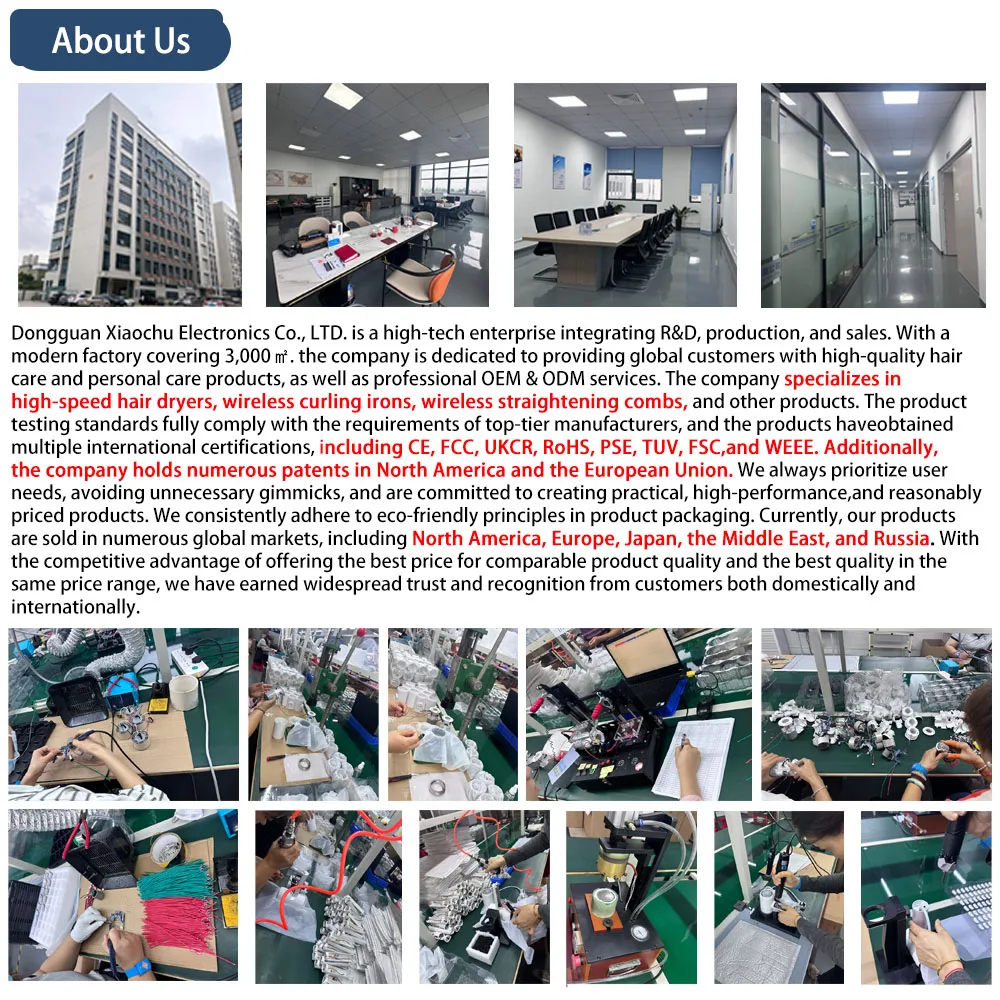 About Us

Dongguan Xiaochu Electronics Co., LTD. is a high-tech enterprise integrating R&D, production, and sales. With a modern factory covering 3,000 ㎡. the company is dedicated to providing global customers with high-quality hair care and personal care products, as well as professional OEM & ODM services. The company specializes in high-speed hair dryers, wireless curling irons, wireless straightening combs, and other products. The product testing standards fully comply with the requirements of top-tier manufacturers, and the products haveobtained multiple international certifications, including CE, FCC, UKCR, RoHS, PSE, TUV, FSC,and WEEE. Additionally, the company holds numerous patents in North America and the European Union. We always prioritize user needs, avoiding unnecessary gimmicks, and are committed to creating practical, high-performance,and reasonably priced products. We consistently adhere to eco-friendly principles in product packaging. Currently, our products are sold in numerous global markets, including North America, Europe, Japan, the Middle East, and Russia. With the competitive advantage of offering the best price for comparable product quality and the best quality in the same price range, we have earned widespread trust and recognition from customers both domestically and internationally.